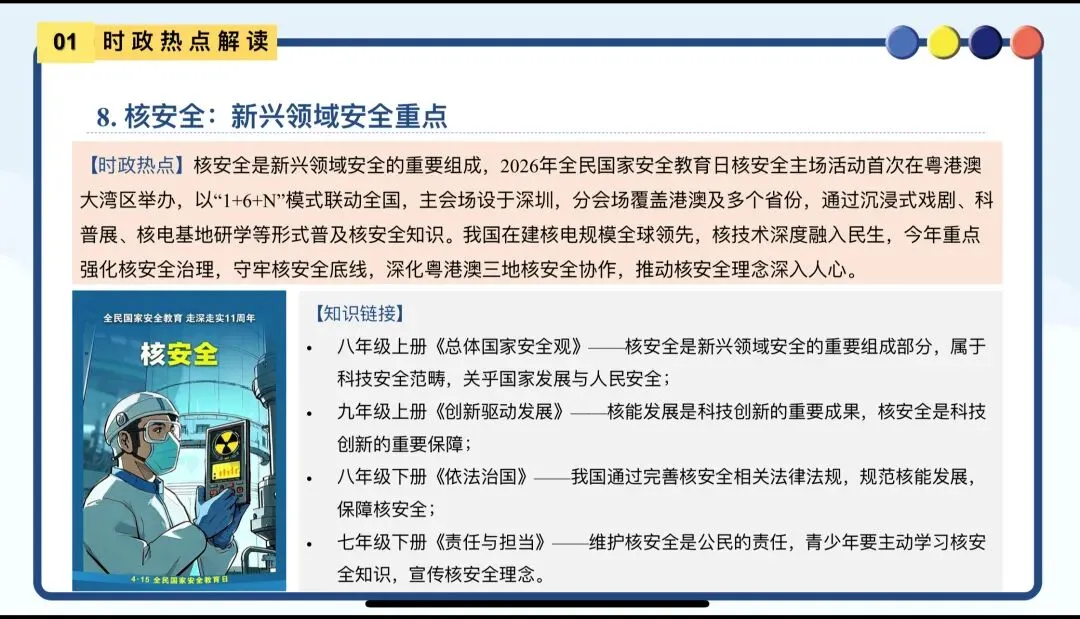 01 时政热点解读

8. 核安全：新兴领域安全重点

【时政热点】核安全是新兴领域安全的重要组成，2026年全民国家安全教育日核安全主场活动首次在粤港澳大湾区举办，以“1+6+N”模式联动全国，主会场设于深圳，分会场覆盖港澳及多个省份，通过沉浸式戏剧、科普展、核电基地研学等形式普及核安全知识。我国在建核电规模全球领先，核技术深度融入民生，今年重点强化核安全治理，守牢核安全底线，深化粤港澳三地核安全协作，推动核安全理念深入人心。

全民国家安全教育 走深走实11周年

核安全

4·15 全民国家安全教育日

【知识链接】

• 八年级上册《总体国家安全观》——核安全是新兴领域安全的重要组成部分，属于科技安全范畴，关乎国家发展与人民安全；

• 九年级上册《创新驱动发展》——核能发展是科技创新的重要成果，核安全是科技创新的重要保障；

• 八年级下册《依法治国》——我国通过完善核安全相关法律法规，规范核能发展，保障核安全；

• 七年级下册《责任与担当》——维护核安全是公民的责任，青少年要主动学习核安全知识，宣传核安全理念。